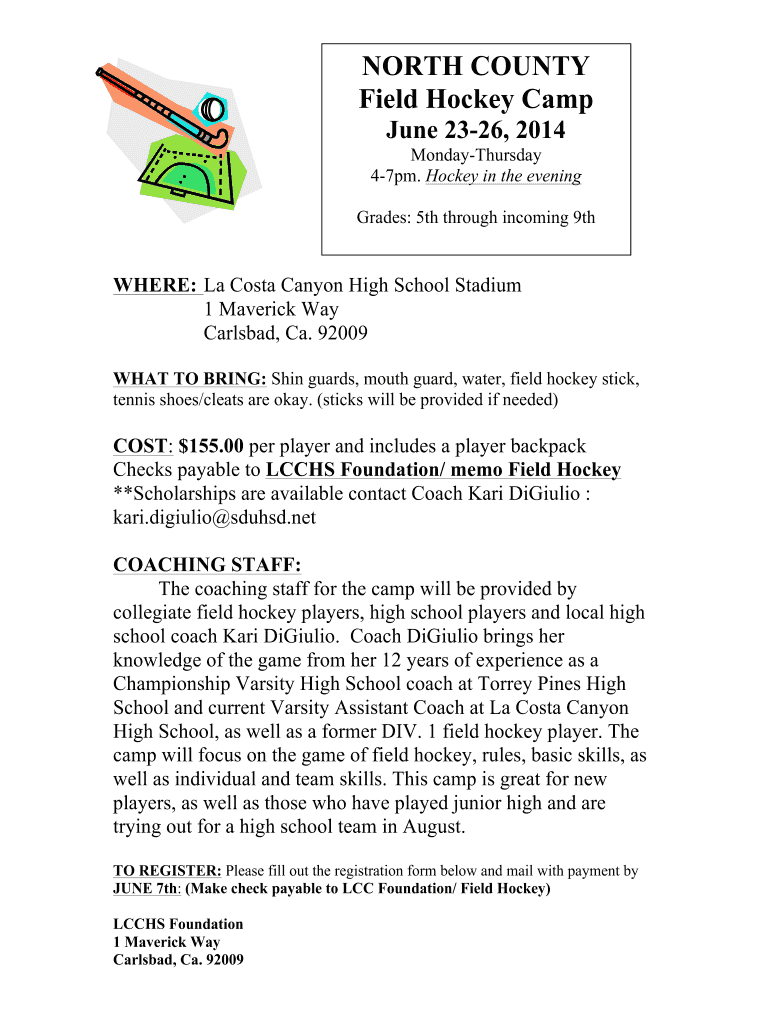 NORTH COUNTY
Field Hockey Camp
June 23-26, 2014
Monday-Thursday
4-7pm. Hockey in the evening

Grades: 5th through incoming 9th

WHERE: La Costa Canyon High School Stadium
1 Maverick Way
Carlsbad, Ca. 92009

WHAT TO BRING: Shin guards, mouth guard, water, field hockey stick, tennis shoes/cleats are okay. (sticks will be provided if needed)

COST: $155.00 per player and includes a player backpack
Checks payable to LCCHS Foundation/ memo Field Hockey
**Scholarships are available contact Coach Kari DiGiulio : kari.digiulio@sduhsd.net

COACHING STAFF:
The coaching staff for the camp will be provided by collegiate field hockey players, high school players and local high school coach Kari DiGiulio. Coach DiGiulio brings her knowledge of the game from her 12 years of experience as a Championship Varsity High School coach at Torrey Pines High School and current Varsity Assistant Coach at La Costa Canyon High School, as well as a former DIV. 1 field hockey player. The camp will focus on the game of field hockey, rules, basic skills, as well as individual and team skills. This camp is great for new players, as well as those who have played junior high and are trying out for a high school team in August.

TO REGISTER: Please fill out the registration form below and mail with payment by JUNE 7th: (Make check payable to LCC Foundation/ Field Hockey)

LCCHS Foundation
1 Maverick Way
Carlsbad, Ca. 92009